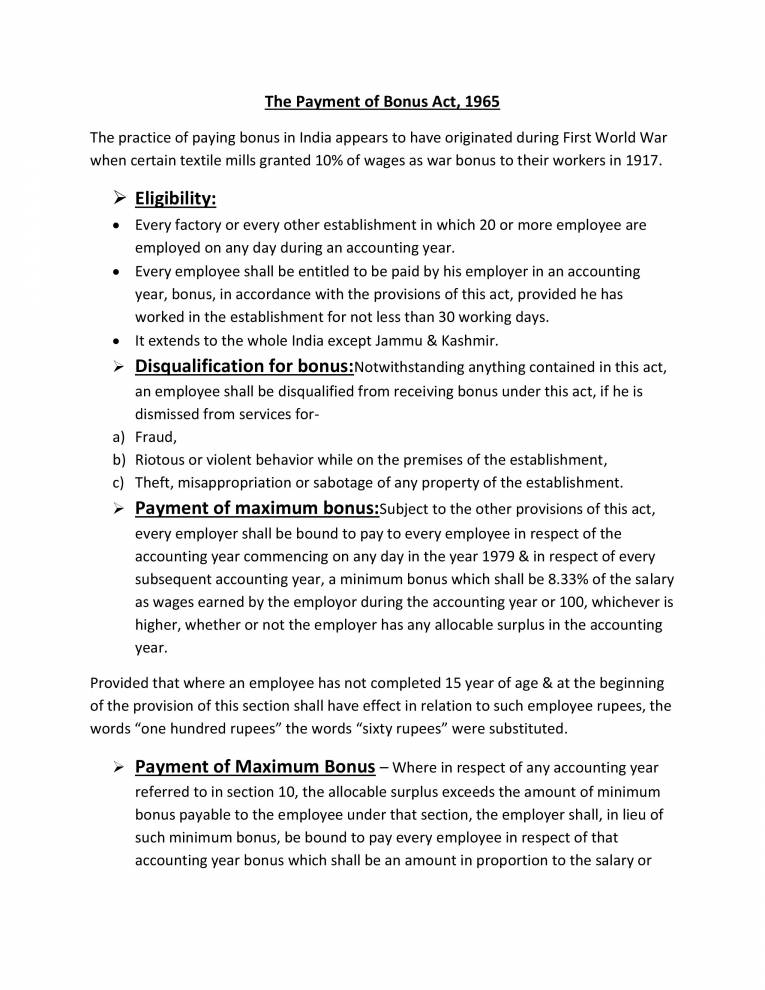 The Payment of Bonus Act, 1965

The practice of paying bonus in India appears to have originated during First World War when certain textile mills granted 10% of wages as war bonus to their workers in 1917.

➢ Eligibility:

• Every factory or every other establishment in which 20 or more employee are employed on any day during an accounting year.
• Every employee shall be entitled to be paid by his employer in an accounting year, bonus, in accordance with the provisions of this act, provided he has worked in the establishment for not less than 30 working days.
• It extends to the whole India except Jammu & Kashmir.

➢ Disqualification for bonus:Notwithstanding anything contained in this act, an employee shall be disqualified from receiving bonus under this act, if he is dismissed from services for-

a) Fraud,
b) Riotous or violent behavior while on the premises of the establishment,
c) Theft, misappropriation or sabotage of any property of the establishment.

➢ Payment of maximum bonus:Subject to the other provisions of this act, every employer shall be bound to pay to every employee in respect of the accounting year commencing on any day in the year 1979 & in respect of every subsequent accounting year, a minimum bonus which shall be 8.33% of the salary as wages earned by the employor during the accounting year or 100, whichever is higher, whether or not the employer has any allocable surplus in the accounting year.

Provided that where an employee has not completed 15 year of age & at the beginning of the provision of this section shall have effect in relation to such employee rupees, the words "one hundred rupees" the words "sixty rupees" were substituted.

➢ Payment of Maximum Bonus – Where in respect of any accounting year referred to in section 10, the allocable surplus exceeds the amount of minimum bonus payable to the employee under that section, the employer shall, in lieu of such minimum bonus, be bound to pay every employee in respect of that accounting year bonus which shall be an amount in proportion to the salary or